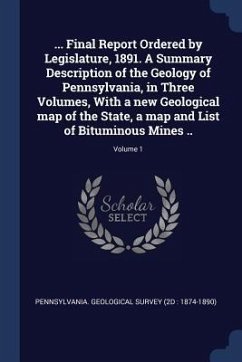 ... Final Report Ordered by Legislature, 1891. A Summary Description of the Geology of Pennsylvania, in Three Volumes, With a new Geological map of the State, a map and List of Bituminous Mines ..

Volume 1

Scholar SELECT

PENNSYLVANIA. GEOLOGICAL SURVEY (2D : 1874-1890)